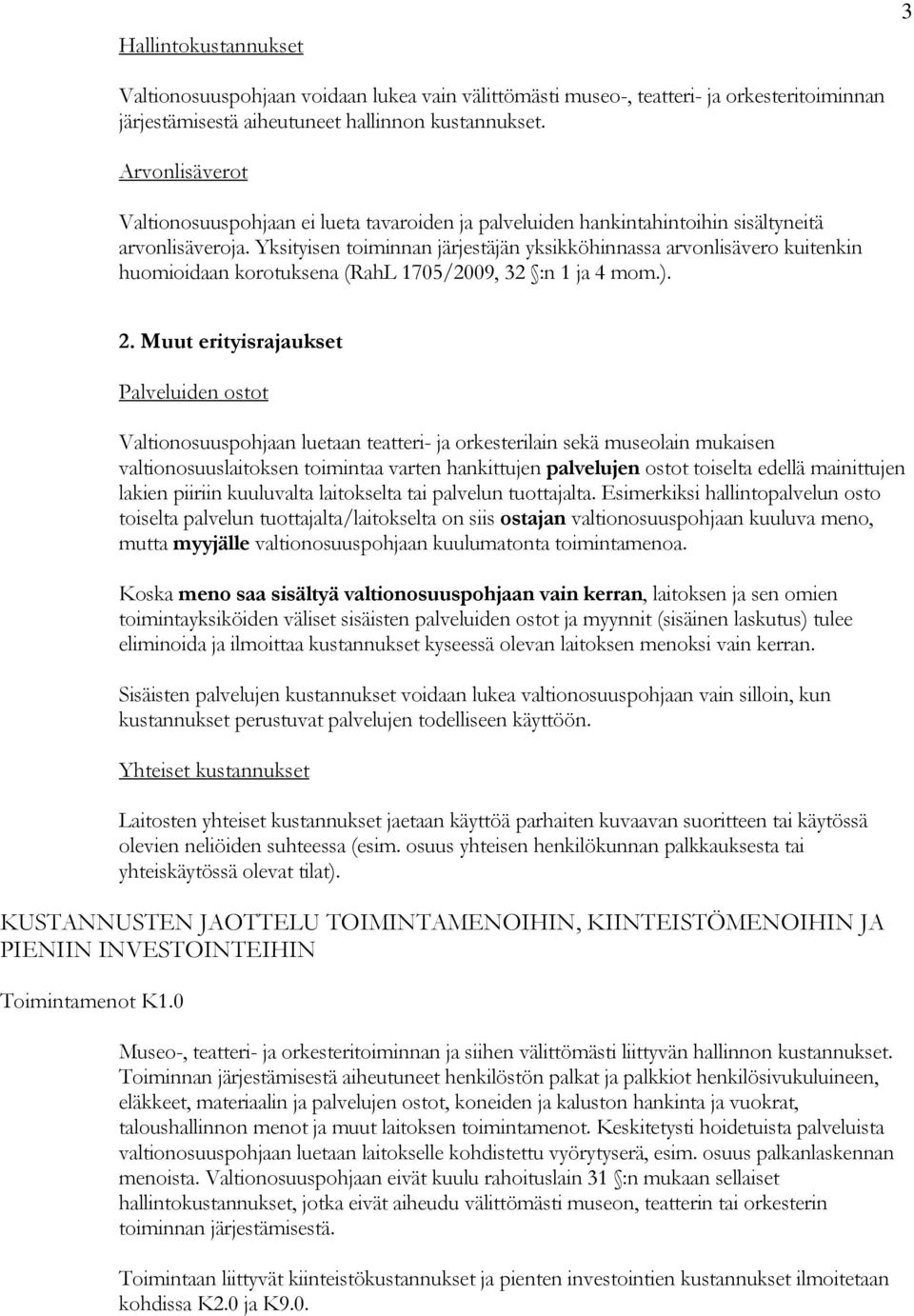 3

Hallintokustannukset

Valtionosuuspohjaan voidaan lukea vain välittömästi museo-, teatteri- ja orkesteritoiminnan järjestämisestä aiheutuneet hallinnon kustannukset.

Arvonlisäverot

Valtionosuuspohjaan ei lueta tavaroiden ja palveluiden hankintahintoihin sisältyneitä arvonlisäveroja. Yksityisen toiminnan järjestäjän yksikköhinnassa arvonlisävero kuitenkin huomioidaan korotuksena (RahL 1705/2009, 32 §:n 1 ja 4 mom.).

2. Muut erityisrajaukset

Palveluiden ostot

Valtionosuuspohjaan luetaan teatteri- ja orkesterilain sekä museolain mukaisen valtionosuuslaitoksen toimintaa varten hankittujen palvelujen ostot toiselta edellä mainittujen lakien piiriin kuuluvalta laitokselta tai palvelun tuottajalta. Esimerkiksi hallintopalvelun osto toiselta palvelun tuottajalta/laitokselta on siis ostajan valtionosuuspohjaan kuuluva meno, mutta myyjälle valtionosuuspohjaan kuulumatonta toimintamenoa.

Koska meno saa sisältyä valtionosuuspohjaan vain kerran, laitoksen ja sen omien toimintayksiköiden väliset sisäisten palveluiden ostot ja myynnit (sisäinen laskutus) tulee eliminoida ja ilmoittaa kustannukset kyseessä olevan laitoksen menoksi vain kerran.

Sisäisten palvelujen kustannukset voidaan lukea valtionosuuspohjaan vain silloin, kun kustannukset perustuvat palvelujen todelliseen käyttöön.

Yhteiset kustannukset

Laitosten yhteiset kustannukset jaetaan käyttöä parhaiten kuvaavan suoritteen tai käytössä olevien neliöiden suhteessa (esim. osuus yhteisen henkilökunnan palkkauksesta tai yhteiskäytössä olevat tilat).

KUSTANNUSTEN JAOTTELU TOIMINTAMENOIHIN, KIINTEISTÖMENOIHIN JA PIENIIN INVESTOINTEIHIN

Toimintamenot K1.0

Museo-, teatteri- ja orkesteritoiminnan ja siihen välittömästi liittyvän hallinnon kustannukset. Toiminnan järjestämisestä aiheutuneet henkilöstön palkat ja palkkiot henkilösivukuluineen, eläkkeet, materiaalin ja palvelujen ostot, koneiden ja kaluston hankinta ja vuokrat, taloushallinnon menot ja muut laitoksen toimintamenot. Keskitetysti hoidetuista palveluista valtionosuuspohjaan luetaan laitokselle kohdistettu vyörytyserä, esim. osuus palkanlaskennan menoista. Valtionosuuspohjaan eivät kuulu rahoituslain 31 §:n mukaan sellaiset hallintokustannukset, jotka eivät aiheudu välittömästi museon, teatterin tai orkesterin toiminnan järjestämisestä.

Toimintaan liittyvät kiinteistökustannukset ja pienten investointien kustannukset ilmoitetaan kohdissa K2.0 ja K9.0.